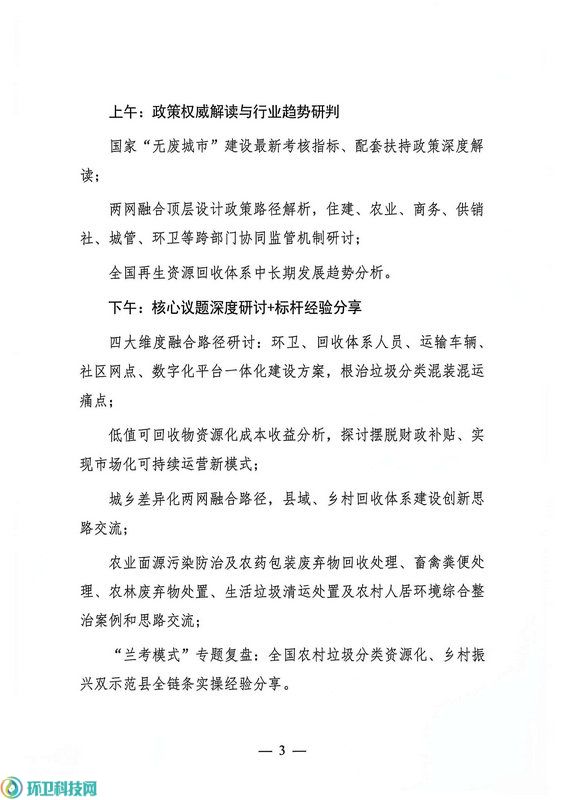 上午：政策权威解读与行业趋势研判

国家“无废城市”建设最新考核指标、配套扶持政策深度解读；

两网融合顶层设计政策路径解析，住建、农业、商务、供销社、城管、环卫等跨部门协同监管机制研讨；

全国再生资源回收体系中长期发展趋势分析。

下午：核心议题深度研讨+标杆经验分享

四大维度融合路径研讨：环卫、回收体系人员、运输车辆、社区网点、数字化平台一体化建设方案，根治垃圾分类混装混运痛点；

低值可回收物资源化成本收益分析，探讨摆脱财政补贴、实现市场化可持续运营新模式；

城乡差异化两网融合路径，县域、乡村回收体系建设创新思路交流；

农业面源污染防治及农药包装废弃物回收处理、畜禽粪便处理、农林废弃物处置、生活垃圾清运处置及农村人居环境综合整治案例和思路交流；

“兰考模式”专题复盘：全国农村垃圾分类资源化、乡村振兴双示范县全链条实操经验分享。

— 3 —

环卫科技网